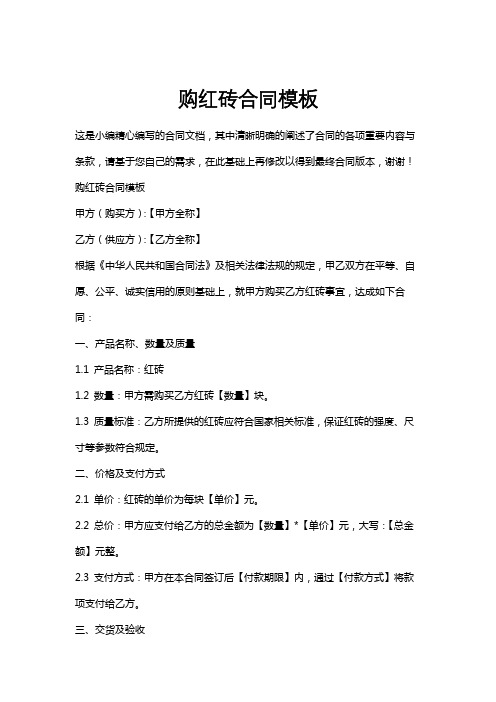 购红砖合同模板

这是小编精心编写的合同文档，其中清晰明确的阐述了合同的各项重要内容与条款，请基于您自己的需求，在此基础上再修改以得到最终合同版本，谢谢！

购红砖合同模板

甲方（购买方）:【甲方全称】

乙方（供应方）:【乙方全称】

根据《中华人民共和国合同法》及相关法律法规的规定，甲乙双方在平等、自愿、公平、诚实信用的原则基础上，就甲方购买乙方红砖事宜，达成如下合同：

一、产品名称、数量及质量

1.1 产品名称：红砖

1.2 数量：甲方需购买乙方红砖【数量】块。

1.3 质量标准：乙方所提供的红砖应符合国家相关标准，保证红砖的强度、尺寸等参数符合规定。

二、价格及支付方式

2.1 单价：红砖的单价为每块【单价】元。

2.2 总价：甲方应支付给乙方的总金额为【数量】*【单价】元，大写：【总金额】元整。

2.3 支付方式：甲方在本合同签订后【付款期限】内，通过【付款方式】将款项支付给乙方。

三、交货及验收